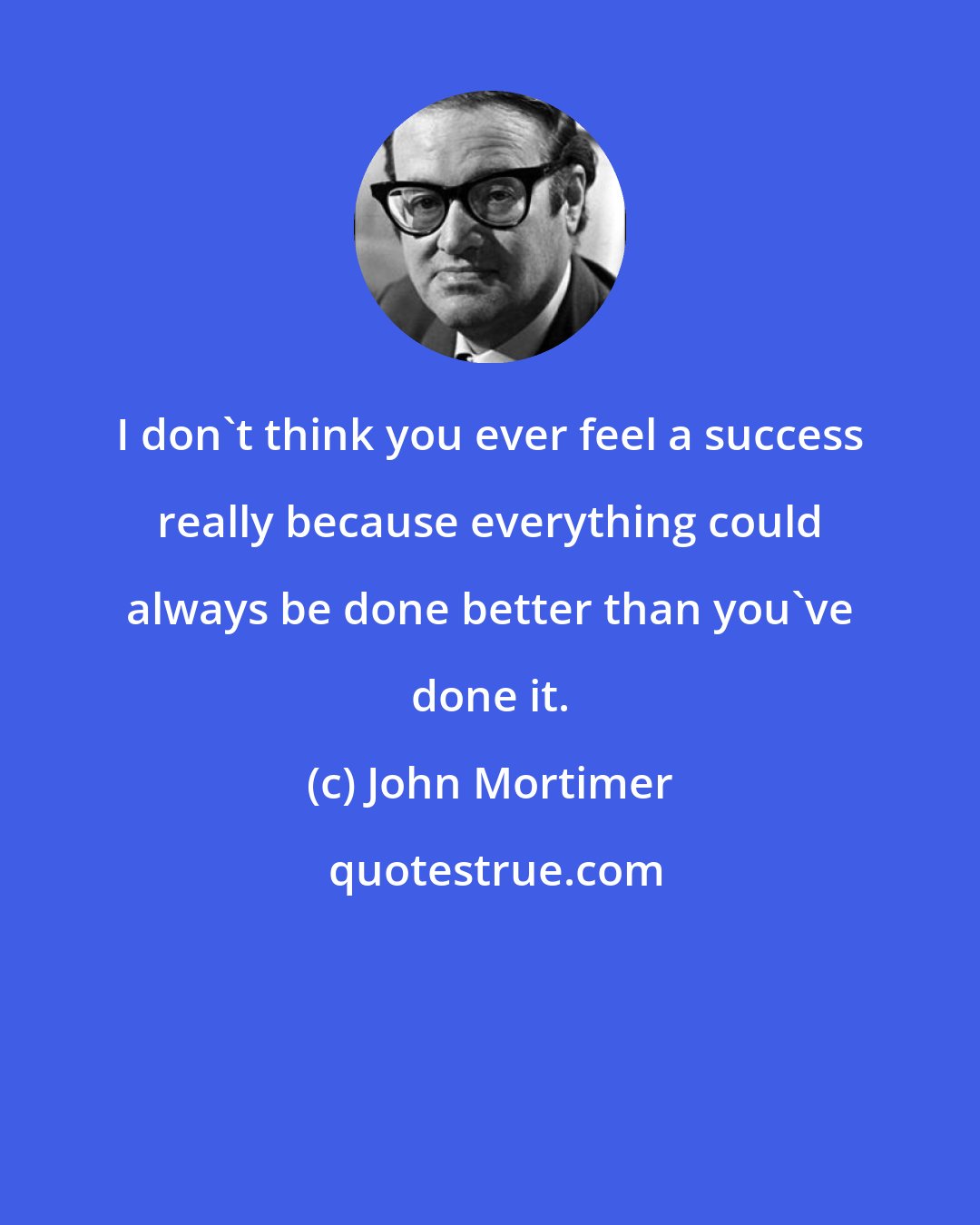 I don`t think you ever feel a success really because everything could always be done better than you`ve done it.

(c) John Mortimer

quotestrue.com